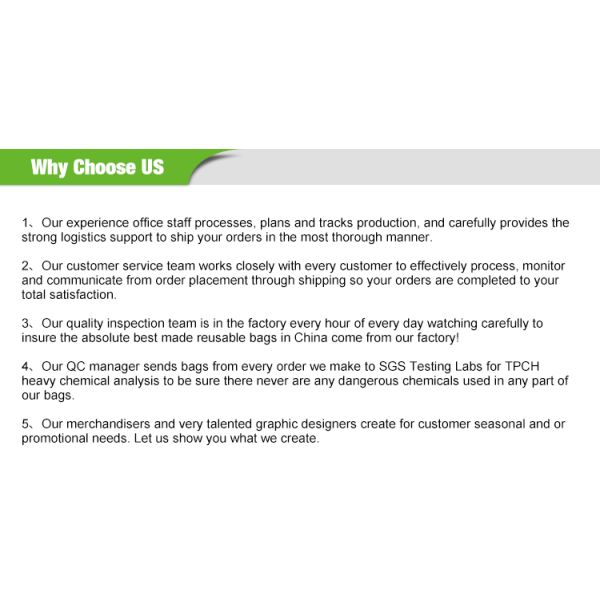 Why Choose US

1、Our experience office staff processes, plans and tracks production, and carefully provides the strong logistics support to ship your orders in the most thorough manner.

2、Our customer service team works closely with every customer to effectively process, monitor and communicate from order placement through shipping so your orders are completed to your total satisfaction.

3、Our quality inspection team is in the factory every hour of every day watching carefully to insure the absolute best made reusable bags in China come from our factory!

4、Our QC manager sends bags from every order we make to SGS Testing Labs for TPCH heavy chemical analysis to be sure there never are any dangerous chemicals used in any part of our bags.

5、Our merchandisers and very talented graphic designers create for customer seasonal and or promotional needs. Let us show you what we create.